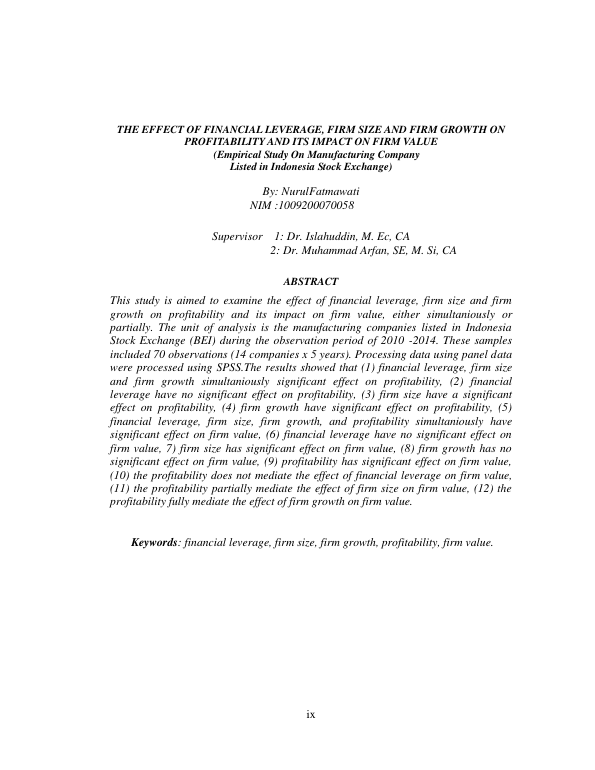 THE EFFECT OF FINANCIAL LEVERAGE, FIRM SIZE AND FIRM GROWTH ON PROFITABILITY AND ITS IMPACT ON FIRM VALUE
(Empirical Study On Manufacturing Company
Listed in Indonesia Stock Exchange)

By: NurulFatmawati
NIM :1009200070058

Supervisor 1: Dr. Islahuddin, M. Ec, CA
2: Dr. Muhammad Arfan, SE, M. Si, CA

ABSTRACT

This study is aimed to examine the effect of financial leverage, firm size and firm growth on profitability and its impact on firm value, either simultaniously or partially. The unit of analysis is the manufacturing companies listed in Indonesia Stock Exchange (BEI) during the observation period of 2010 -2014. These samples included 70 observations (14 companies x 5 years). Processing data using panel data were processed using SPSS.The results showed that (1) financial leverage, firm size and firm growth simultaniously significant effect on profitability, (2) financial leverage have no significant effect on profitability, (3) firm size have a significant effect on profitability, (4) firm growth have significant effect on profitability, (5) financial leverage, firm size, firm growth, and profitability simultaniously have significant effect on firm value, (6) financial leverage have no significant effect on firm value, 7) firm size has significant effect on firm value, (8) firm growth has no significant effect on firm value, (9) profitability has significant effect on firm value, (10) the profitability does not mediate the effect of financial leverage on firm value, (11) the profitability partially mediate the effect of firm size on firm value, (12) the profitability fully mediate the effect of firm growth on firm value.

Keywords: financial leverage, firm size, firm growth, profitability, firm value.

ix